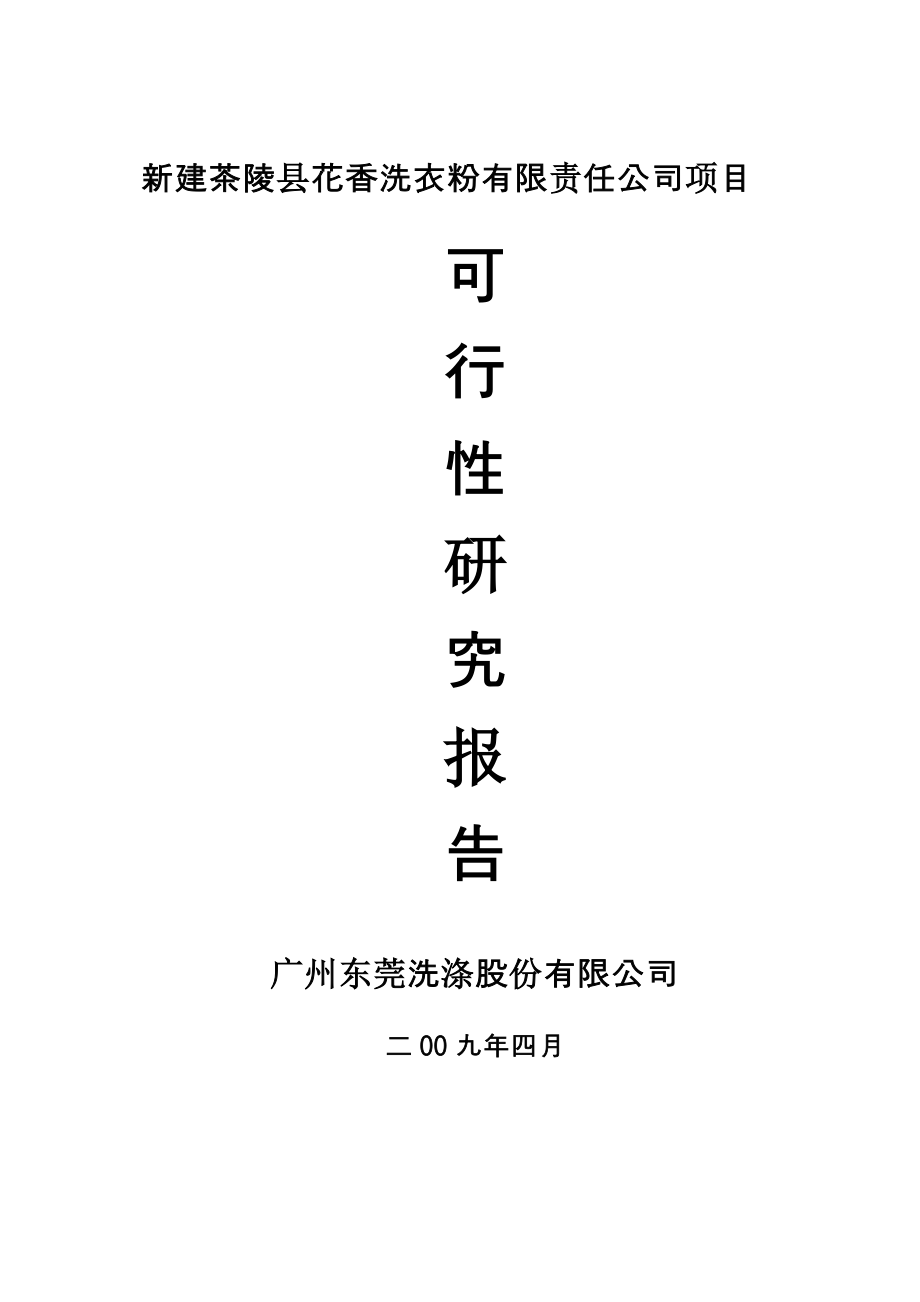 新建茶陵县花香洗衣粉有限责任公司项目

可
行
性
研
究
报
告

广州东莞洗涤股份有限公司

二00九年四月